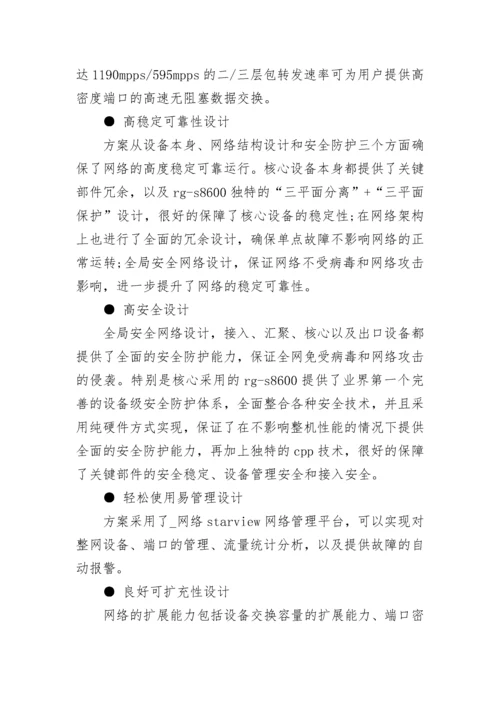 达 1190mpps/595mpps 的二/三层包转发速率可为用户提供高密度端口的高速无阻塞数据交换。

● 高稳定可靠性设计

方案从设备本身、网络结构设计和安全防护三个方面确保了网络的高度稳定可靠运行。核心设备本身都提供了关键部件冗余，以及 rg-s8600 独特的“三平面分离”+“三平面保护”设计，很好的保障了核心设备的稳定性;在网络架构上也进行了全面的冗余设计，确保单点故障不影响网络的正常运转;全局安全网络设计，保证网络不受病毒和网络攻击影响，进一步提升了网络的稳定可靠性。

● 高安全设计

全局安全网络设计，接入、汇聚、核心以及出口设备都提供了全面的安全防护能力，保证全网免受病毒和网络攻击的侵袭。特别是核心采用的 rg-s8600 提供了业界第一个完善的设备级安全防护体系，全面整合各种安全技术，并且采用纯硬件方式实现，保证了在不影响整机性能的情况下提供全面的安全防护能力，再加上独特的 cpp 技术，很好的保障了关键部件的安全稳定、设备管理安全和接入安全。

● 轻松使用易管理设计

方案采用了_网络 starview 网络管理平台，可以实现对整网设备、端口的管理、流量统计分析，以及提供故障的自动报警。

● 良好可扩充性设计

网络的扩展能力包括设备交换容量的扩展能力、端口密